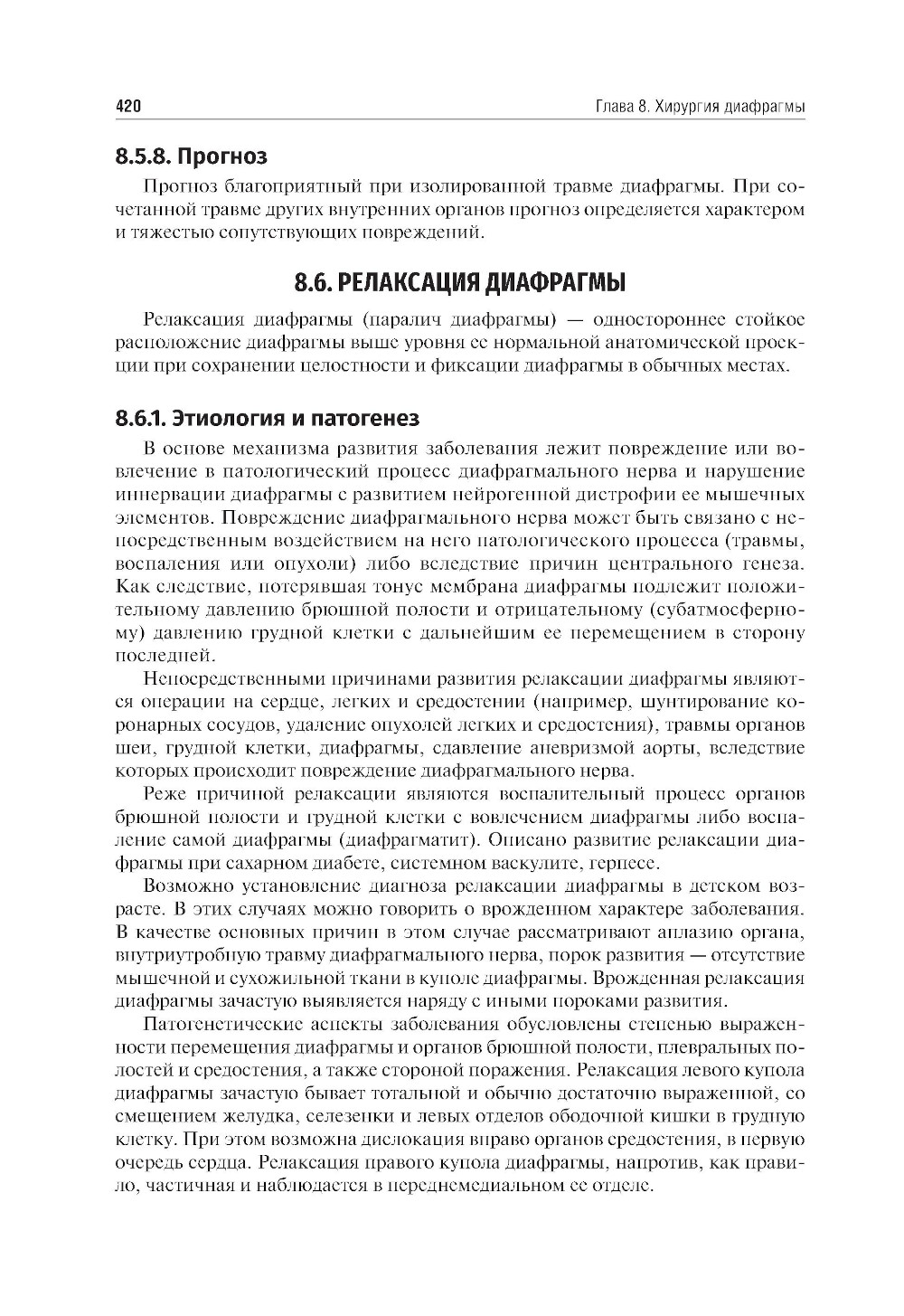 420

Глава 8. Хирургия диафрагмы

8.5.8. Прогноз

Прогноз благоприятный при изолированной травме диафрагмы. При сочетанной травме других внутренних органов прогноз определяется характером и тяжестью сопутствующих повреждений.

8.6. РЕЛАКСАЦИЯ ДИАФРАГМЫ

Релаксация диафрагмы (паралич диафрагмы) — одностороннее стойкое расположение диафрагмы выше уровня ее нормальной анатомической проекции при сохранении целостности и фиксации диафрагмы в обычных местах.

8.6.1. Этиология и патогенез

В основе механизма развития заболевания лежит повреждение или вовлечение в патологический процесс диафрагмального нерва и нарушение иннервации диафрагмы с развитием нейрогенной дистрофии ее мышечных элементов. Повреждение диафрагмального нерва может быть связано с непосредственным воздействием на него патологического процесса (травмы, воспаления или опухоли) либо вследствие причин центрального генеза. Как следствие, потерявшая тонус мембрана диафрагмы подлежит положительному давлению брюшной полости и отрицательному (субатмосферному) давлению грудной клетки с дальнейшим ее перемещением в сторону последней.

Непосредственными причинами развития релаксации диафрагмы являются операции на сердце, легких и средостении (например, шунтирование коронарных сосудов, удаление опухолей легких и средостения), травмы органов шеи, грудной клетки, диафрагмы, сдавление аневризмой аорты, вследствие которых происходит повреждение диафрагмального нерва.

Реже причиной релаксации являются воспалительный процесс органов брюшной полости и грудной клетки с вовлечением диафрагмы либо воспаление самой диафрагмы (диафрагматит). Описано развитие релаксации диафрагмы при сахарном диабете, системном васкулите, герпесе.

Возможно установление диагноза релаксации диафрагмы в детском возрасте. В этих случаях можно говорить о врожденном характере заболевания. В качестве основных причин в этом случае рассматривают аплазию органа, внутриутробную травму диафрагмального нерва, порок развития — отсутствие мышечной и сухожильной ткани в куполе диафрагмы. Врожденная релаксация диафрагмы зачастую выявляется наряду с иными пороками развития.

Патогенетические аспекты заболевания обусловлены степенью выраженности перемещения диафрагмы и органов брюшной полости, плевральных полостей и средостения, а также стороной поражения. Релаксация левого купола диафрагмы зачастую бывает тотальной и обычно достаточно выраженной, со смещением желудка, селезенки и левых отделов ободочной кишки в грудную клетку. При этом возможна дислокация вправо органов средостения, в первую очередь сердца. Релаксация правого купола диафрагмы, напротив, как правило, частичная и наблюдается в переднемедиальном ее отделе.